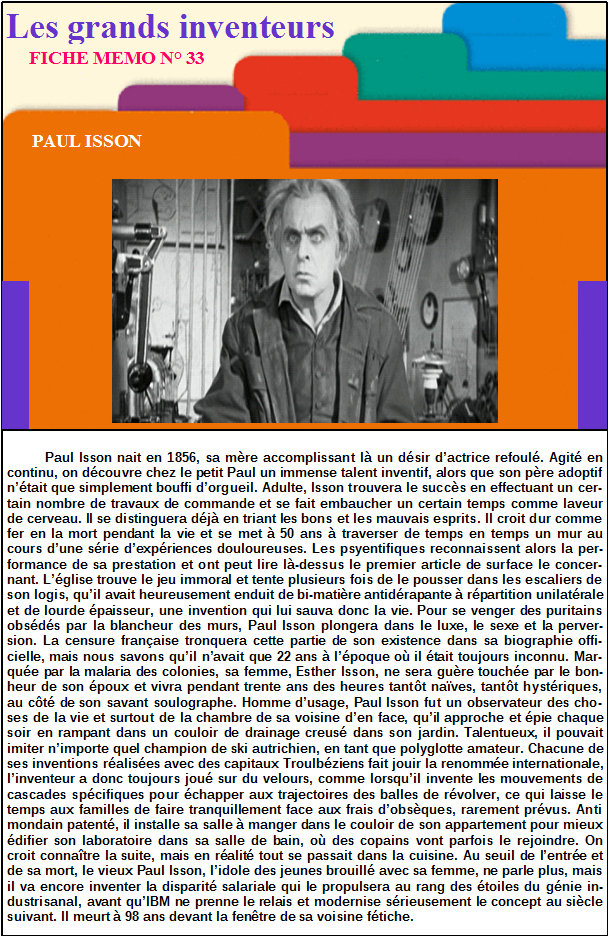 Les grands inventeurs

FICHE MEMO N° 33

PAUL ISSON

Paul Isson nait en 1856, sa mère accomplissant là un désir d'actrice refoulé. Agité en continu, on découvre chez le petit Paul un immense talent inventif, alors que son père adoptif n'était que simplement bouffi d'orgueil. Adulte, Isson trouvera le succès en effectuant un certain nombre de travaux de commande et se fait embaucher un certain temps comme laveur de cerveau. Il se distinguera déjà en triant les bons et les mauvais esprits. Il croit dur comme fer en la mort pendant la vie et se met à 50 ans à traverser de temps en temps un mur au cours d'une série d'expériences douloureuses. Les psyentifiques reconnaissent alors la performance de sa prestation et ont peut lire là-dessus le premier article de surface le concernant. L'église trouve le jeu immoral et tente plusieurs fois de le pousser dans les escaliers de son logis, qu'il avait heureusement enduit de bi-matière antidérapante à répartition unilatérale et de lourde épaisseur, une invention qui lui sauva donc la vie. Pour se venger des puritains obsédés par la blancheur des murs, Paul Isson plongera dans le luxe, le sexe et la perversion. La censure française tronquera cette partie de son existence dans sa biographie officielle, mais nous savons qu'il n'avait que 22 ans à l'époque où il était toujours inconnu. Marquée par la malaria des colonies, sa femme, Esther Isson, ne sera guère touchée par le bonheur de son époux et vivra pendant trente ans des heures tantôt naïves, tantôt hystériques, au côté de son savant soulographe. Homme d'usage, Paul Isson fut un observateur des choses de la vie et surtout de la chambre de sa voisine d'en face, qu'il approche et épie chaque soir en rampant dans un couloir de drainage creusé dans son jardin. Talentueux, il pouvait imiter n'importe quel champion de ski autrichien, en tant que polyglotte amateur. Chacune de ses inventions réalisées avec des capitaux Troulbéziens fait jouir la renommée internationale, l'inventeur a donc toujours joué sur du velours, comme lorsqu'il invente les mouvements de cascades spécifiques pour échapper aux trajectoires des balles de révolver, ce qui laisse le temps aux familles de faire tranquillement face aux frais d'obsèques, rarement prévus. Anti mondain patenté, il installe sa salle à manger dans le couloir de son appartement pour mieux édifier son laboratoire dans sa salle de bain, où des copains vont parfois le rejoindre. On croit connaître la suite, mais en réalité tout se passait dans la cuisine. Au seuil de l'entrée et de sa mort, le vieux Paul Isson, l'idole des jeunes brouillé avec sa femme, ne parle plus, mais il va encore inventer la disparité salariale qui le propulsera au rang des étoiles du génie industrisanal, avant qu'IBM ne prenne le relais et modernise sérieusement le concept au siècle suivant. Il meurt à 98 ans devant la fenêtre de sa voisine fétiche.